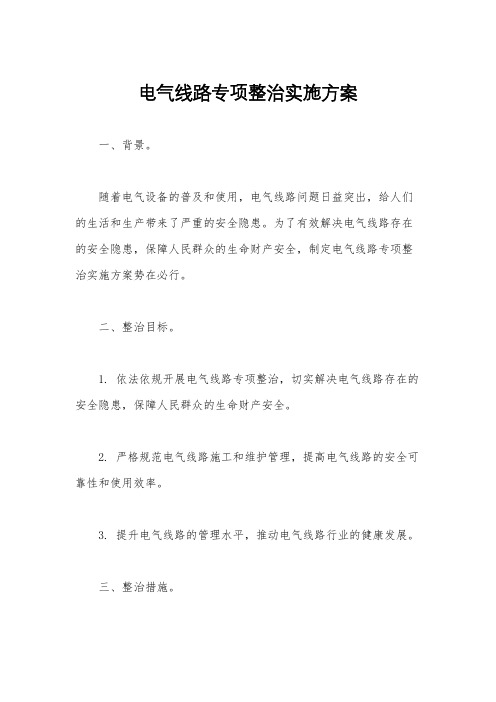 电气线路专项整治实施方案

一、背景。

随着电气设备的普及和使用，电气线路问题日益突出，给人们的生活和生产带来了严重的安全隐患。为了有效解决电气线路存在的安全隐患，保障人民群众的生命财产安全，制定电气线路专项整治实施方案势在必行。

二、整治目标。

1. 依法依规开展电气线路专项整治，切实解决电气线路存在的安全隐患，保障人民群众的生命财产安全。

2. 严格规范电气线路施工和维护管理，提高电气线路的安全可靠性和使用效率。

3. 提升电气线路的管理水平，推动电气线路行业的健康发展。

三、整治措施。